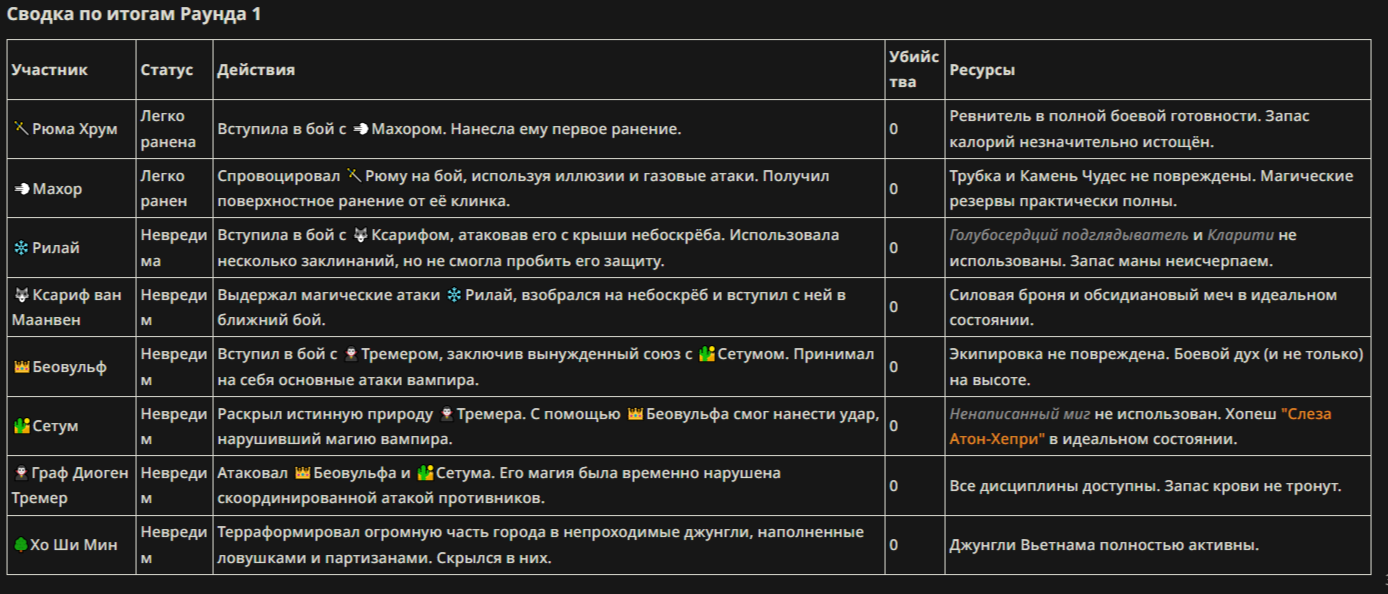 Сводка по итогам Раунда 1

| Участник | Статус | Действия | Убийства | Ресурсы |
|---|---|---|---|---|
| Рюма Хрум | Легко ранена | Вступила в бой с Махором. Нанесла ему первое ранение. | 0 | Ревнитель в полной боевой готовности. Запас калорий незначительно истощён. |
| Махор | Легко ранен | Спровоцировал Рюму на бой, используя иллюзии и газовые атаки. Получил поверхностное ранение от её клинка. | 0 | Трубка и Камень Чудес не повреждены. Магические резервы практически полны. |
| Рилай | Невредима | Вступила в бой с Ксарифом, атаковав его с крыши небоскрёба. Использовала несколько заклинаний, но не смогла пробить его защиту. | 0 | Голубосердций подглядыватель и Кларити не использованы. Запас маны неисчерпаем. |
| Ксариф ван Маанвен | Невредим | Выдержал магические атаки Рилай, взобрался на небоскрёб и вступил с ней в ближний бой. | 0 | Силовая броня и обсидиановый меч в идеальном состоянии. |
| Беовульф | Невредим | Вступил в бой с Тремером, заключив вынужденный союз с Сетумом. Принимал на себя основные атаки вампира. | 0 | Экипировка не повреждена. Боевой дух (и не только) на высоте. |
| Сетум | Невредим | Раскрыл истинную природу Тремера. С помощью Беовульфа смог нанести удар, нарушивший магию вампира. | 0 | Ненаписанный миг не использован. Хопеш "Слеза Атон-Хепри" в идеальном состоянии. |
| Граф Диоген Тремер | Невредим | Атаковал Беовульфа и Сетума. Его магия была временно нарушена скоординированной атакой противников. | 0 | Все дисциплины доступны. Запас крови не тронут. |
| Хо Ши Мин | Невредим | Терраформировал огромную часть города в непроходимые джунгли, наполненные ловушками и партизанами. Скрылся в них. | 0 | Джунгли Вьетнама полностью активны. |